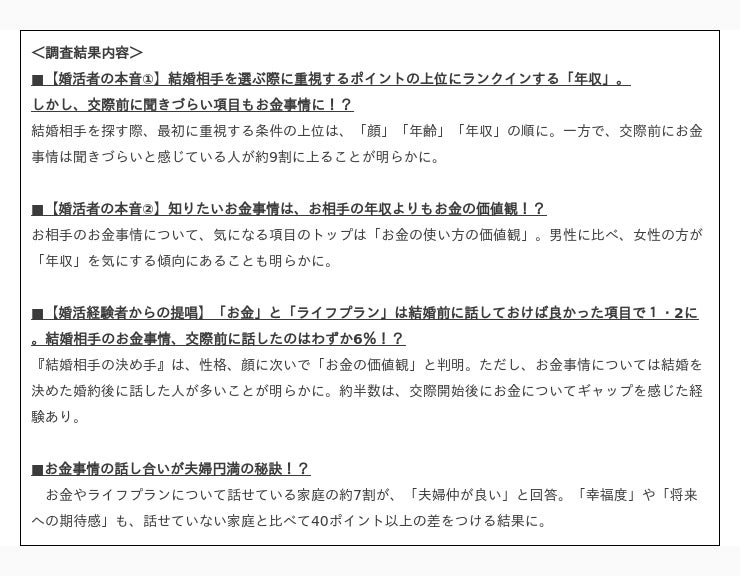 ＜調査結果内容＞

■【婚活者の本音①】結婚相手を選ぶ際に重視するポイントの上位にランクインする「年収」。しかし、交際前に聞きづらい項目もお金事情に！？

結婚相手を探す際、最初に重視する条件の上位は、「顔」「年齢」「年収」の順に。一方で、交際前にお金事情は聞きづらいと感じている人が約9割に上ることが明らかに。

■【婚活者の本音②】知りたいお金事情は、お相手の年収よりもお金の価値観！？

お相手のお金事情について、気になる項目のトップは「お金の使い方の価値観」。男性に比べ、女性の方が「年収」を気にする傾向にあることも明らかに。

■【婚活経験者からの提唱】「お金」と「ライフプラン」は結婚前に話しておけば良かった項目で１・2に。結婚相手のお金事情、交際前に話したのはわずか6％！？

『結婚相手の決め手』は、性格、顔に次いで「お金の価値観」と判明。ただし、お金事情については結婚を決めた婚約後に話した人が多いことが明らかに。約半数は、交際開始後にお金についてギャップを感じた経験あり。

■お金事情の話し合いが夫婦円満の秘訣！？

お金やライフプランについて話せている家庭の約7割が、「夫婦仲が良い」と回答。「幸福度」や「将来への期待感」も、話せていない家庭と比べて40ポイント以上の差をつける結果に。